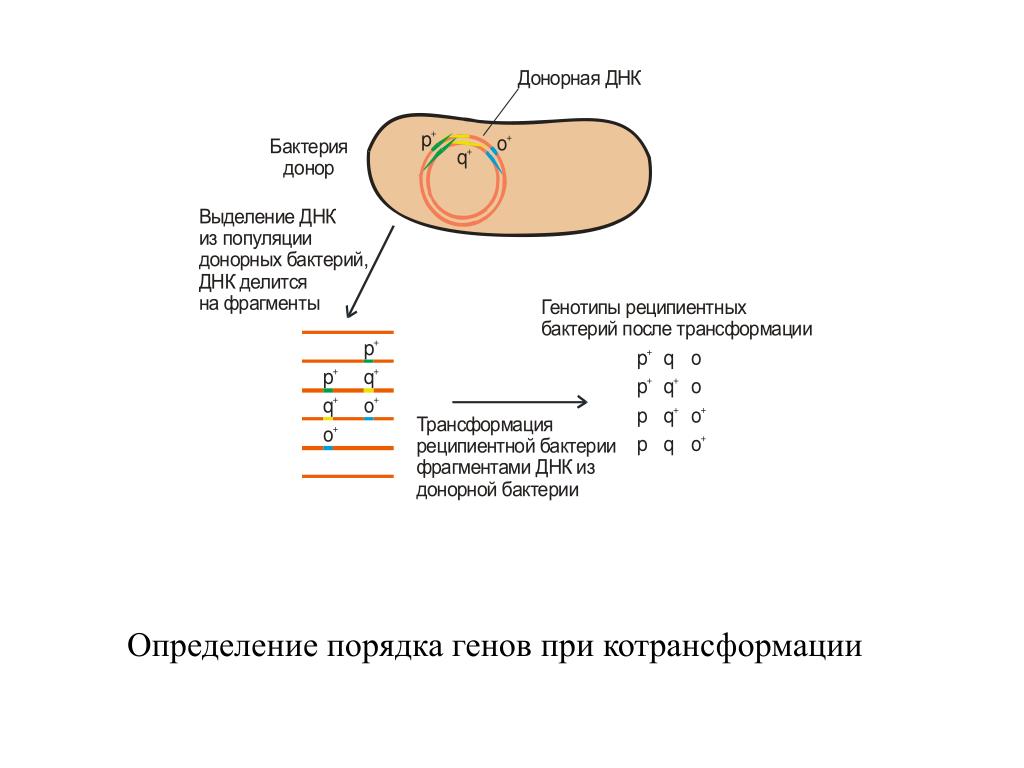 Донорная ДНК

Бактерия донор

$p^+$ $q^+$ $o^+$

Выделение ДНК из популяции донорных бактерий, ДНК делится на фрагменты

$p^+$
$p^+$ $q^+$
$q^+$ $o^+$
$o^+$

Трансформация реципиентной бактерии фрагментами ДНК из донорной бактерии

Генотипы реципиентных бактерий после трансформации

$p^+$ q o
$p^+$ $q^+$ o
p $q^+$ $o^+$
p q $o^+$

Определение порядка генов при котрансформации